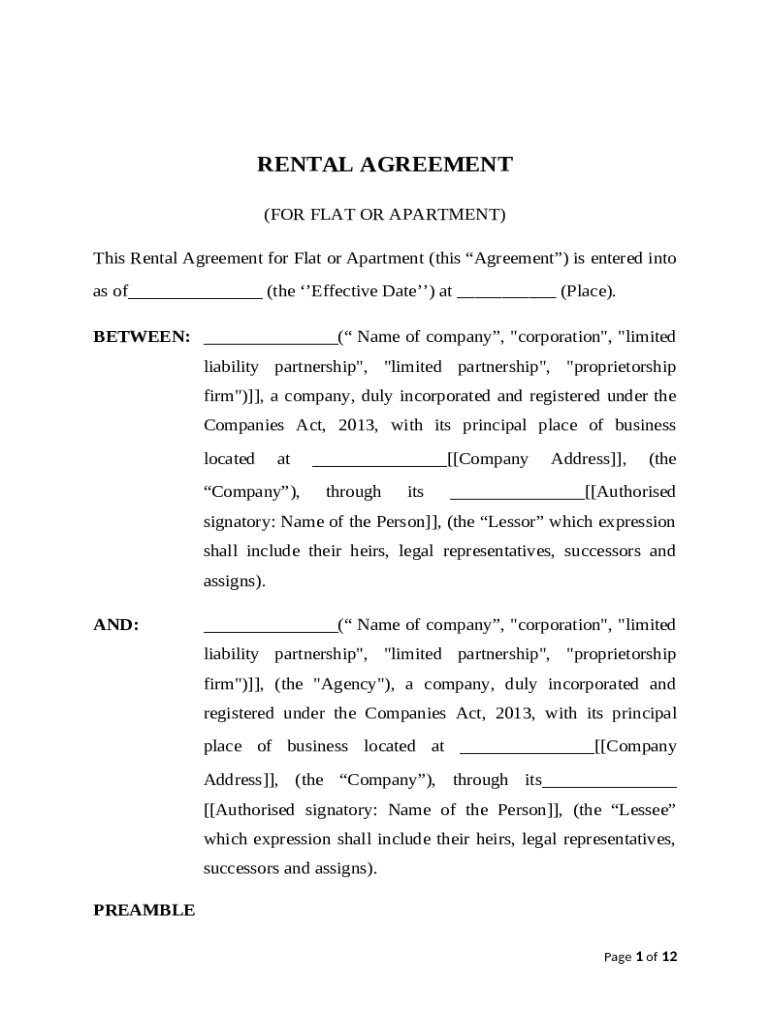 RENTAL AGREEMENT

(FOR FLAT OR APARTMENT)

This Rental Agreement for Flat or Apartment (this “Agreement”) is entered into as of_______________ (the ‘’Effective Date’’) at ___________ (Place).

BETWEEN: _______________(“ Name of company”, "corporation", "limited liability partnership", "limited partnership", "proprietorship firm")]], a company, duly incorporated and registered under the Companies Act, 2013, with its principal place of business located at _______________[[Company Address]], (the “Company”), through its _______________[[Authorised signatory: Name of the Person]], (the “Lessor” which expression shall include their heirs, legal representatives, successors and assigns).

AND: _______________(“ Name of company”, "corporation", "limited liability partnership", "limited partnership", "proprietorship firm")]], (the "Agency"), a company, duly incorporated and registered under the Companies Act, 2013, with its principal place of business located at _______________[[Company Address]], (the “Company”), through its_______________ [[Authorised signatory: Name of the Person]], (the “Lessee” which expression shall include their heirs, legal representatives, successors and assigns).

PREAMBLE

Page 1 of 12